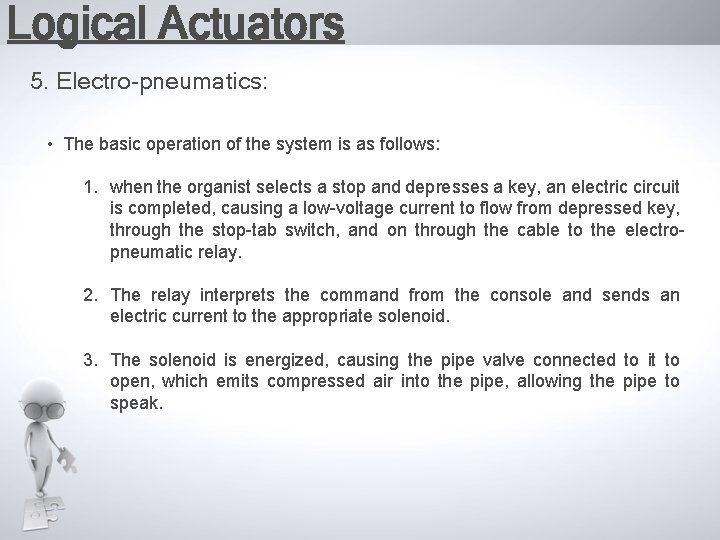 Logical Actuators

5. Electro-pneumatics:

• The basic operation of the system is as follows:

1. when the organist selects a stop and depresses a key, an electric circuit is completed, causing a low-voltage current to flow from depressed key, through the stop-tab switch, and on through the cable to the electro-pneumatic relay.

2. The relay interprets the command from the console and sends an electric current to the appropriate solenoid.

3. The solenoid is energized, causing the pipe valve connected to it to open, which emits compressed air into the pipe, allowing the pipe to speak.